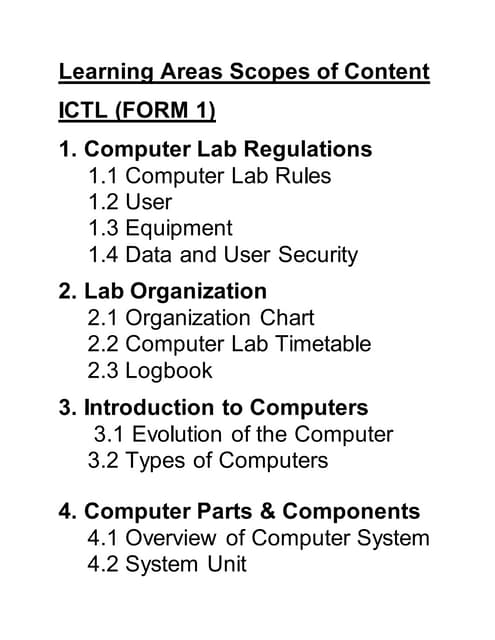 Learning Areas Scopes of Content

ICTL (FORM 1)

1. Computer Lab Regulations
1.1 Computer Lab Rules
1.2 User
1.3 Equipment
1.4 Data and User Security

2. Lab Organization
2.1 Organization Chart
2.2 Computer Lab Timetable
2.3 Logbook

3. Introduction to Computers
3.1 Evolution of the Computer
3.2 Types of Computers

4. Computer Parts & Components
4.1 Overview of Computer System
4.2 System Unit